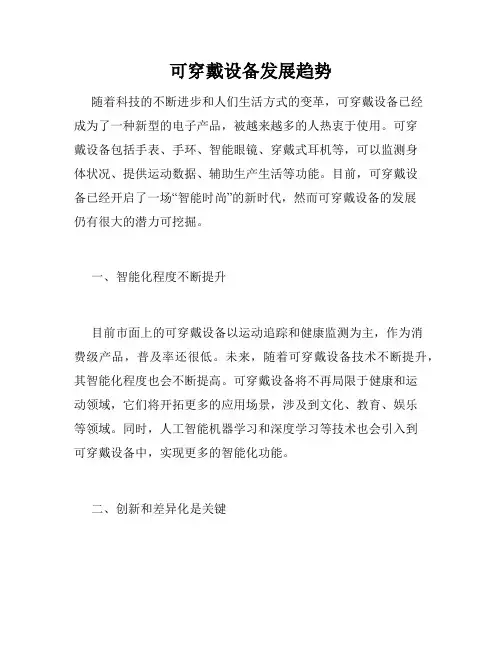 可穿戴设备发展趋势

随着科技的不断进步和人们生活方式的变革，可穿戴设备已经成为了一种新型的电子产品，被越来越多的人热衷于使用。可穿戴设备包括手表、手环、智能眼镜、穿戴式耳机等，可以监测身体状况、提供运动数据、辅助生产生活等功能。目前，可穿戴设备已经开启了一场“智能时尚”的新时代，然而可穿戴设备的发展仍有很大的潜力可挖掘。

一、智能化程度不断提升

目前市面上的可穿戴设备以运动追踪和健康监测为主，作为消费级产品，普及率还很低。未来，随着可穿戴设备技术不断提升，其智能化程度也会不断提高。可穿戴设备将不再局限于健康和运动领域，它们将开拓更多的应用场景，涉及到文化、教育、娱乐等领域。同时，人工智能机器学习和深度学习等技术也会引入到可穿戴设备中，实现更多的智能化功能。

二、创新和差异化是关键